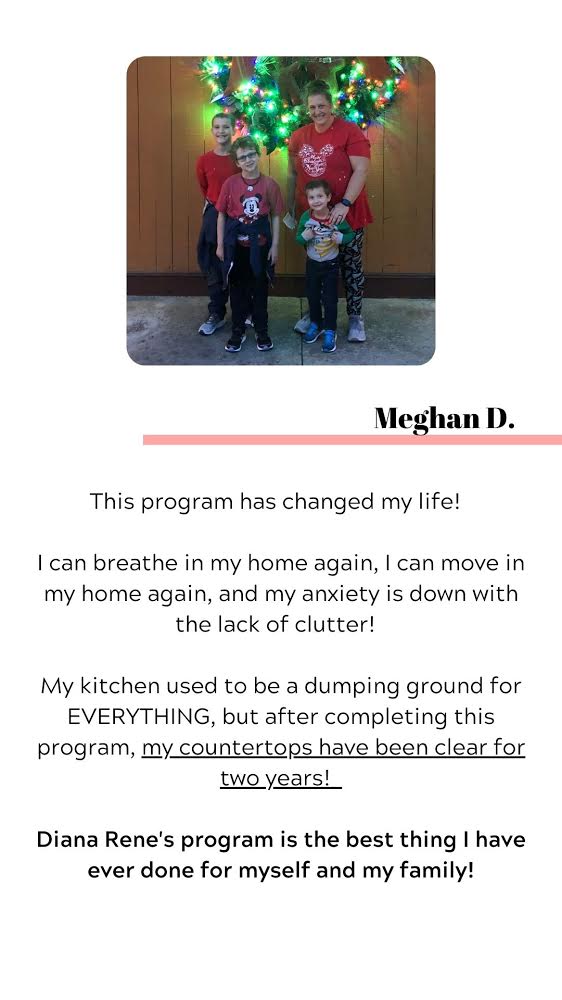 Meghan D.

This program has changed my life!

I can breathe in my home again, I can move in my home again, and my anxiety is down with the lack of clutter!

My kitchen used to be a dumping ground for EVERYTHING, but after completing this program, my countertops have been clear for two years!

Diana Rene's program is the best thing I have ever done for myself and my family!